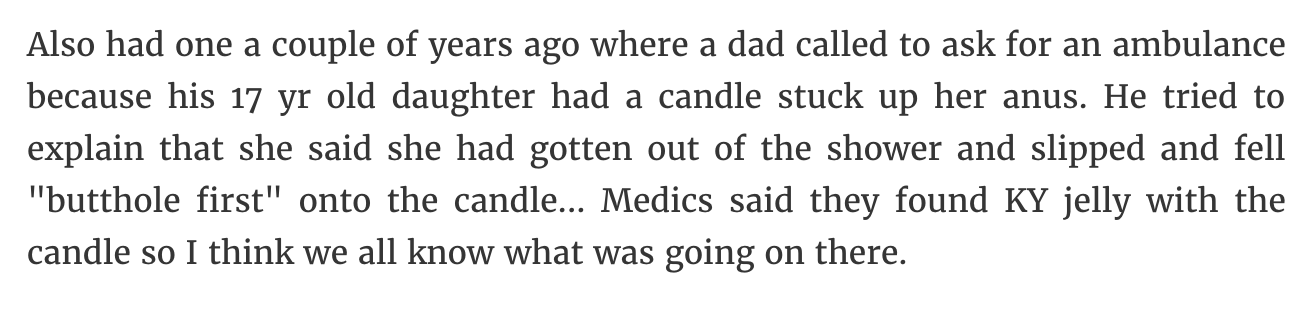 Also had one a couple of years ago where a dad called to ask for an ambulance because his 17 yr old daughter had a candle stuck up her anus. He tried to explain that she said she had gotten out of the shower and slipped and fell "butthole first" onto the candle... Medics said they found KY jelly with the candle so I think we all know what was going on there.